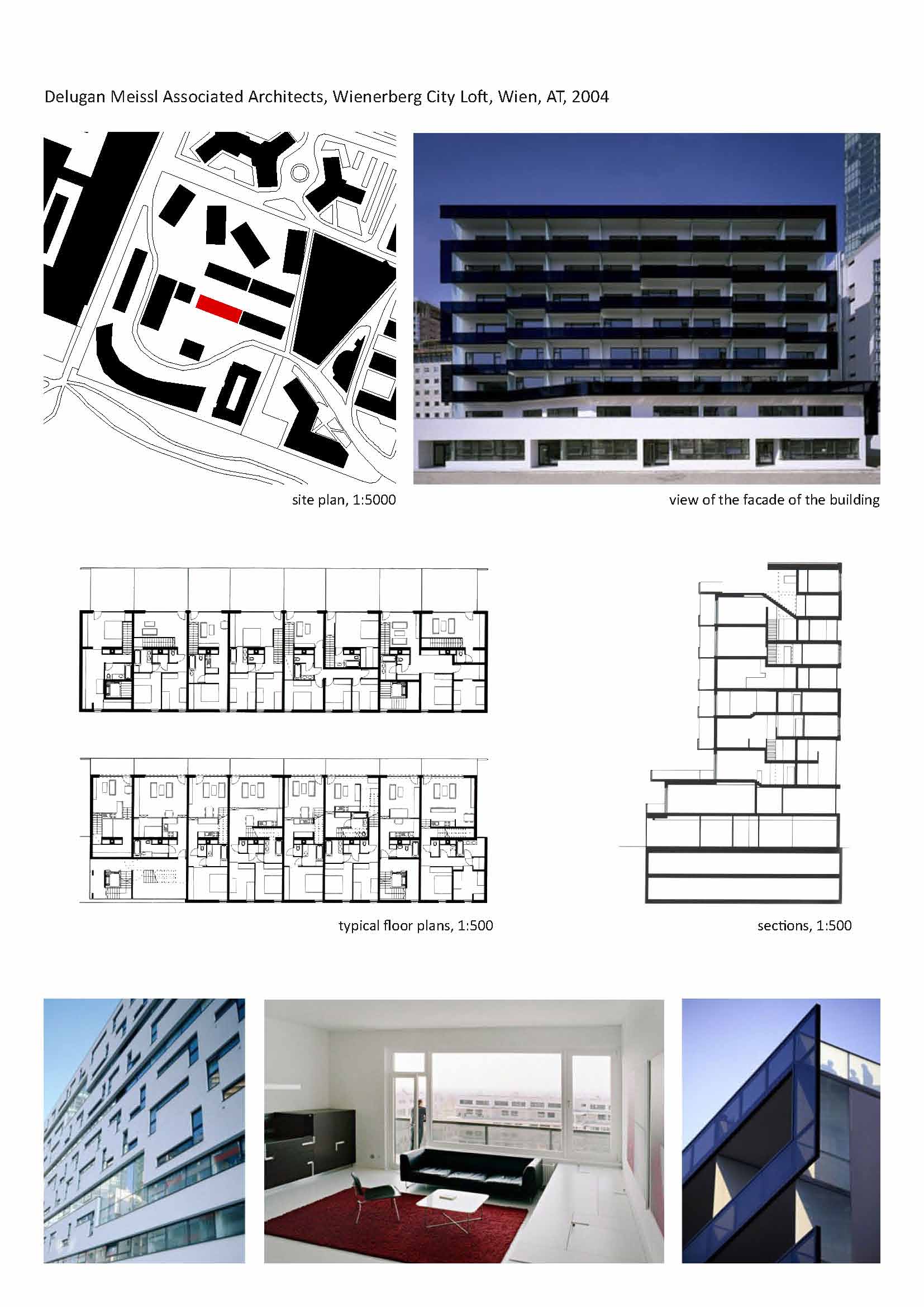 Delugan Meissl Associated Architects, Wienerberg City Loft, Wien, AT, 2004

site plan, 1:5000

view of the facade of the building

typical floor plans, 1:500

sections, 1:500